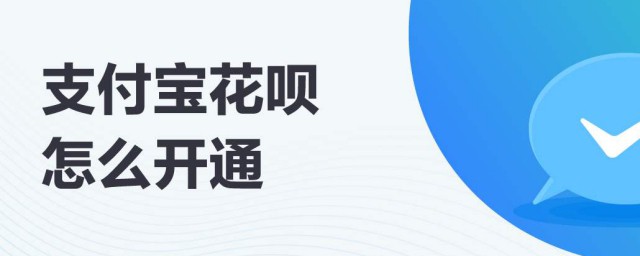 支付宝花呗
怎么开通